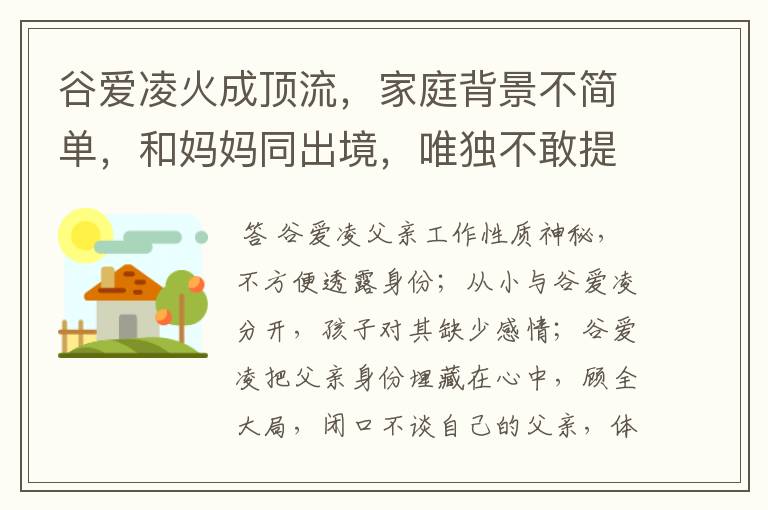 谷爱凌火成顶流，家庭背景不简单，和妈妈同出境，唯独不敢提

答 谷爱凌父亲工作性质神秘，不方便透露身份；从小与谷爱凌分开，孩子对其缺少感情；谷爱凌把父亲身份埋藏在心中，顾全大局，闭口不谈自己的父亲，体